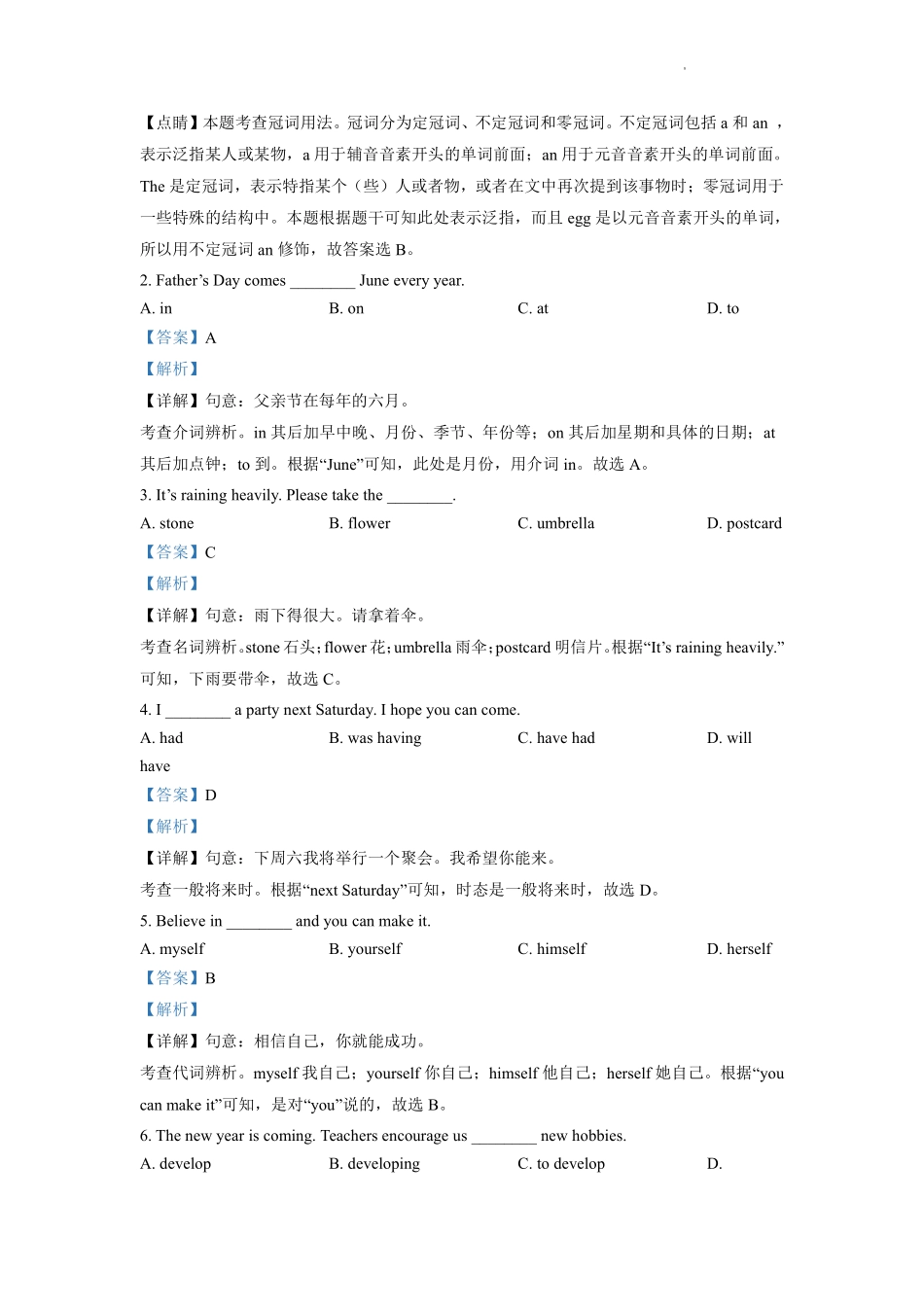 【点睛】本题考查冠词用法。冠词分为定冠词、不定冠词和零冠词。不定冠词包括 a 和 an ，表示泛指某人或某物，a 用于辅音音素开头的单词前面；an 用于元音音素开头的单词前面。The 是定冠词，表示特指某个（些）人或者物，或者在文中再次提到该事物时；零冠词用于一些特殊的结构中。本题根据题干可知此处表示泛指，而且 egg 是以元音音素开头的单词，所以用不定冠词 an 修饰，故答案选 B。

2. Father’s Day comes ________ June every year.

A. in B. on C. at D. to

【答案】A

【解析】

【详解】句意：父亲节在每年的六月。

考查介词辨析。in 其后加早中晚、月份、季节、年份等；on 其后加星期和具体的日期；at 其后加点钟；to 到。根据“June”可知，此处是月份，用介词 in。故选 A。

3. It’s raining heavily. Please take the ________.

A. stone B. flower C. umbrella D. postcard

【答案】C

【解析】

【详解】句意：雨下得很大。请拿着伞。

考查名词辨析。stone 石头；flower 花；umbrella 雨伞；postcard 明信片。根据“It’s raining heavily.”可知，下雨要带伞，故选 C。

4. I ________ a party next Saturday. I hope you can come.

A. had B. was having C. have had D. will have

【答案】D

【解析】

【详解】句意：下周六我将举行一个聚会。我希望你能来。

考查一般将来时。根据“next Saturday”可知，时态是一般将来时，故选 D。

5. Believe in ________ and you can make it.

A. myself B. yourself C. himself D. herself

【答案】B

【解析】

【详解】句意：相信自己，你就能成功。

考查代词辨析。myself 我自己；yourself 你自己；himself 他自己；herself 她自己。根据“you can make it”可知，是对“you”说的，故选 B。

6. The new year is coming. Teachers encourage us ________ new hobbies.

A. develop B. developing C. to develop D.